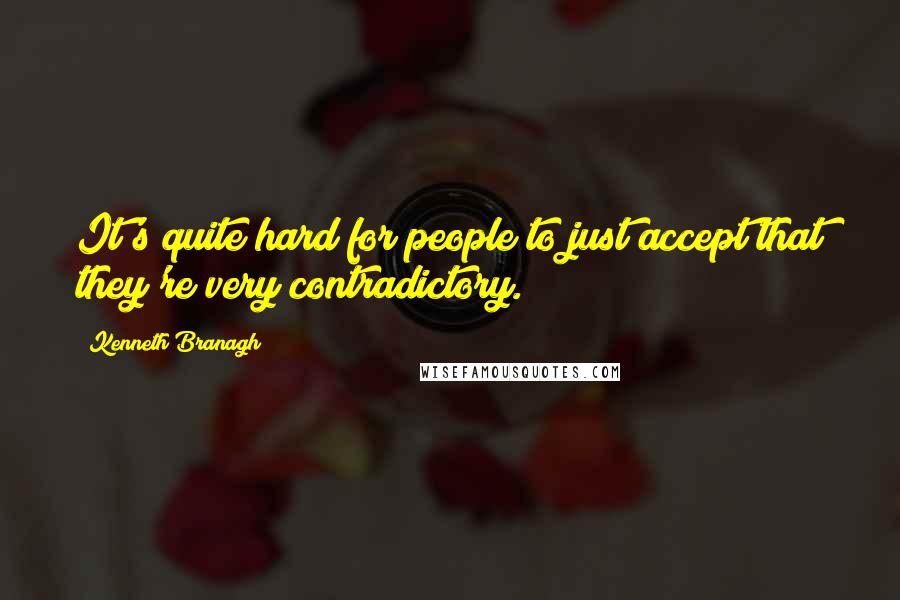 It's quite hard for people to just accept that they're very contradictory.

Kenneth Branagh

WISEFAMOUSQUOTES.COM